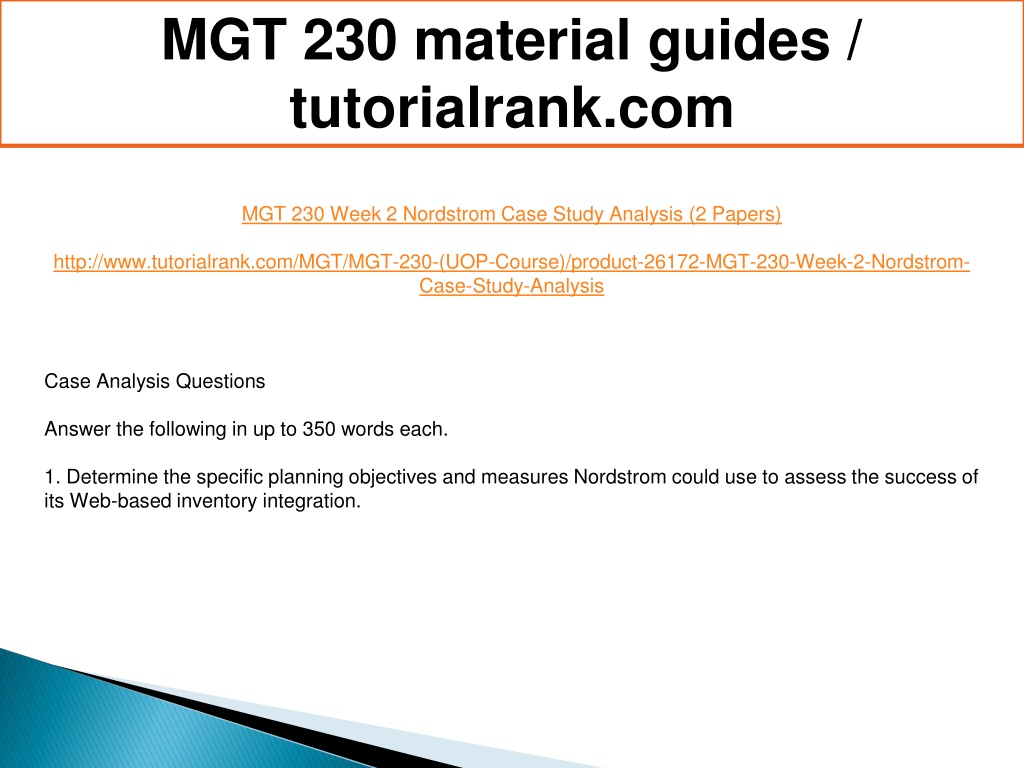 MGT 230 material guides / tutorialrank.com

MGT 230 Week 2 Nordstrom Case Study Analysis (2 Papers)

http://www.tutorialrank.com/MGT/MGT-230-(UOP-Course)/product-26172-MGT-230-Week-2-Nordstrom-Case-Study-Analysis

Case Analysis Questions

Answer the following in up to 350 words each.

1. Determine the specific planning objectives and measures Nordstrom could use to assess the success of its Web-based inventory integration.